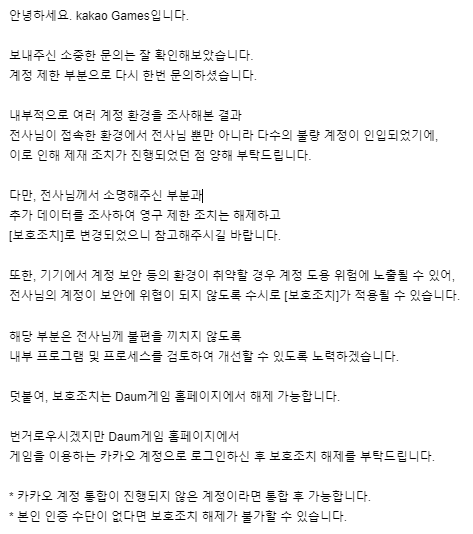 안녕하세요. kakao Games입니다.

보내주신 소중한 문의는 잘 확인해보았습니다.
계정 제한 부분으로 다시 한번 문의하셨습니다.

내부적으로 여러 계정 환경을 조사해본 결과
전사님이 접속한 환경에서 전사님 뿐만 아니라 다수의 불량 계정이 인입되었기에,
이로 인해 제재 조치가 진행되었던 점 양해 부탁드립니다.

다만, 전사님께서 소명해주신 부분과
추가 데이터를 조사하여 영구 제한 조치는 해제하고
[보호조치]로 변경되었으니 참고해주시길 바랍니다.

또한, 기기에서 계정 보안 등의 환경이 취약할 경우 계정 도용 위험에 노출될 수 있어,
전사님의 계정이 보안에 위협이 되지 않도록 수시로 [보호조치]가 적용될 수 있습니다.

해당 부분은 전사님께 불편을 끼치지 않도록
내부 프로그램 및 프로세스를 검토하여 개선할 수 있도록 노력하겠습니다.

덧붙여, 보호조치는 Daum게임 홈페이지에서 해제 가능합니다.

번거로우시겠지만 Daum게임 홈페이지에서
게임을 이용하는 카카오 계정으로 로그인하신 후 보호조치 해제를 부탁드립니다.

* 카카오 계정 통합이 진행되지 않은 계정이라면 통합 후 가능합니다.
* 본인 인증 수단이 없다면 보호조치 해제가 불가할 수 있습니다.